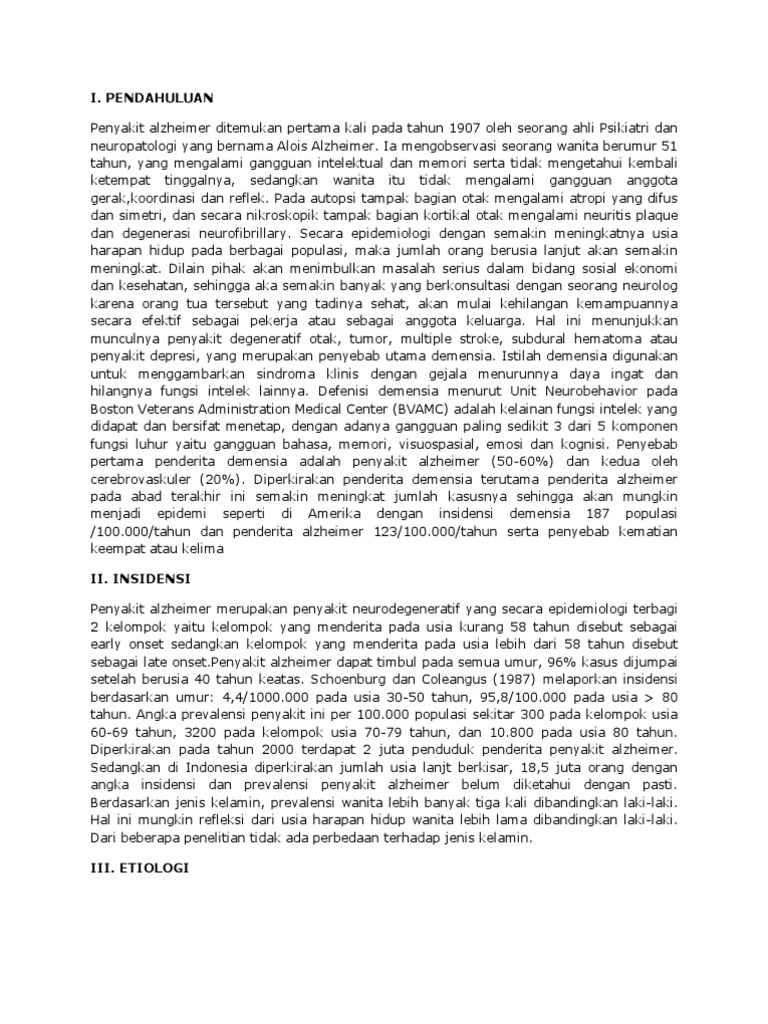 I. PENDAHULUAN

Penyakit alzheimer ditemukan pertama kali pada tahun 1907 oleh seorang ahli Psikiatri dan neuropatologi yang bernama Alois Alzheimer. Ia mengobservasi seorang wanita berumur 51 tahun, yang mengalami gangguan intelektual dan memori serta tidak mengetahui kembali ketempat tinggalnya, sedangkan wanita itu tidak mengalami gangguan anggota gerak,koordinasi dan reflek. Pada autopsi tampak bagian otak mengalami atropi yang difus dan simetri, dan secara nikroskopik tampak bagian kortikal otak mengalami neuritis plaque dan degenerasi neurofibrillary. Secara epidemiologi dengan semakin meningkatnya usia harapan hidup pada berbagai populasi, maka jumlah orang berusia lanjut akan semakin meningkat. Dilain pihak akan menimbulkan masalah serius dalam bidang sosial ekonomi dan kesehatan, sehingga aka semakin banyak yang berkonsultasi dengan seorang neurolog karena orang tua tersebut yang tadinya sehat, akan mulai kehilangan kemampuannya secara efektif sebagai pekerja atau sebagai anggota keluarga. Hal ini menunjukkan munculnya penyakit degeneratif otak, tumor, multiple stroke, subdural hematoma atau penyakit depresi, yang merupakan penyebab utama demensia. Istilah demensia digunakan untuk menggambarkan sindroma klinis dengan gejala menurunnya daya ingat dan hilangnya fungsi intelek lainnya. Defenisi demensia menurut Unit Neurobehavior pada Boston Veterans Administration Medical Center (BVAMC) adalah kelainan fungsi intelek yang didapat dan bersifat menetap, dengan adanya gangguan paling sedikit 3 dari 5 komponen fungsi luhur yaitu gangguan bahasa, memori, visuospasial, emosi dan kognisi. Penyebab pertama penderita demensia adalah penyakit alzheimer (50-60%) dan kedua oleh cerebrovaskuler (20%). Diperkirakan penderita demensia terutama penderita alzheimer pada abad terakhir ini semakin meningkat jumlah kasusnya sehingga akan mungkin menjadi epidemi seperti di Amerika dengan insidensi demensia 187 populasi /100.000/tahun dan penderita alzheimer 123/100.000/tahun serta penyebab kematian keempat atau kelima

II. INSIDENSI

Penyakit alzheimer merupakan penyakit neurodegeneratif yang secara epidemiologi terbagi 2 kelompok yaitu kelompok yang menderita pada usia kurang 58 tahun disebut sebagai early onset sedangkan kelompok yang menderita pada usia lebih dari 58 tahun disebut sebagai late onset.Penyakit alzheimer dapat timbul pada semua umur, 96% kasus dijumpai setelah berusia 40 tahun keatas. Schoenburg dan Coleangus (1987) melaporkan insidensi berdasarkan umur: 4,4/1000.000 pada usia 30-50 tahun, 95,8/100.000 pada usia > 80 tahun. Angka prevalensi penyakit ini per 100.000 populasi sekitar 300 pada kelompok usia 60-69 tahun, 3200 pada kelompok usia 70-79 tahun, dan 10.800 pada usia 80 tahun. Diperkirakan pada tahun 2000 terdapat 2 juta penduduk penderita penyakit alzheimer. Sedangkan di Indonesia diperkirakan jumlah usia lanjt berkisar, 18,5 juta orang dengan angka insidensi dan prevalensi penyakit alzheimer belum diketahui dengan pasti. Berdasarkan jenis kelamin, prevalensi wanita lebih banyak tiga kali dibandingkan laki-laki. Hal ini mungkin refleksi dari usia harapan hidup wanita lebih lama dibandingkan laki-laki. Dari beberapa penelitian tidak ada perbedaan terhadap jenis kelamin.

III. ETIOLOGI